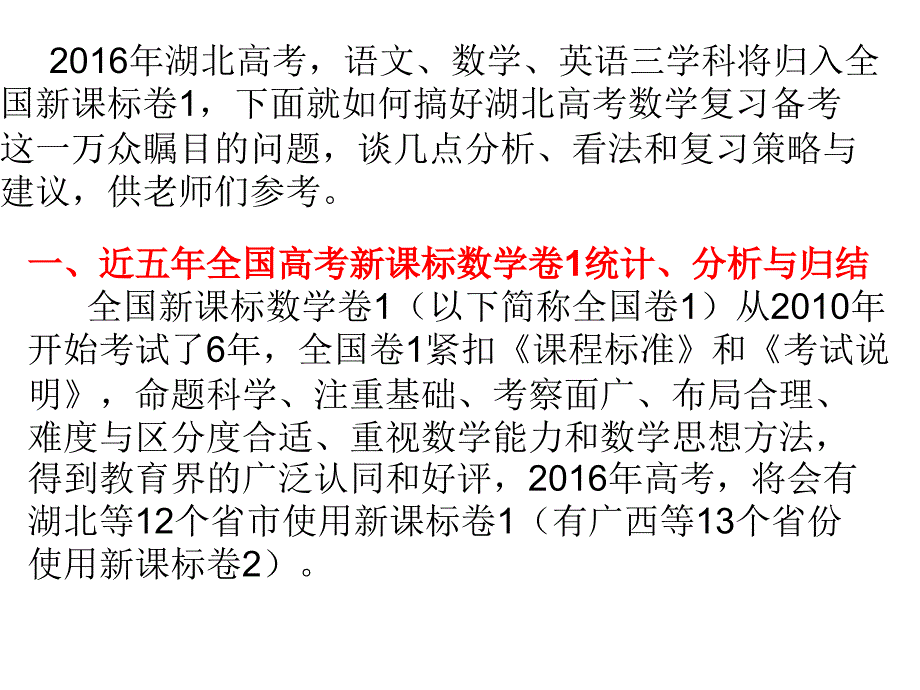 2016年湖北高考，语文、数学、英语三学科将归入全国新课标卷1，下面就如何搞好湖北高考数学复习备考这一万众瞩目的问题，谈几点分析、看法和复习策略与建议，供老师们参考。

一、近五年全国高考新课标数学卷1统计、分析与归结

全国新课标数学卷1（以下简称全国卷1）从2010年开始考试了6年，全国卷1紧扣《课程标准》和《考试说明》，命题科学、注重基础、考察面广、布局合理、难度与区分度合适、重视数学能力和数学思想方法，得到教育界的广泛认同和好评，2016年高考，将会有湖北等12个省市使用新课标卷1（有广西等13个省份使用新课标卷2）。